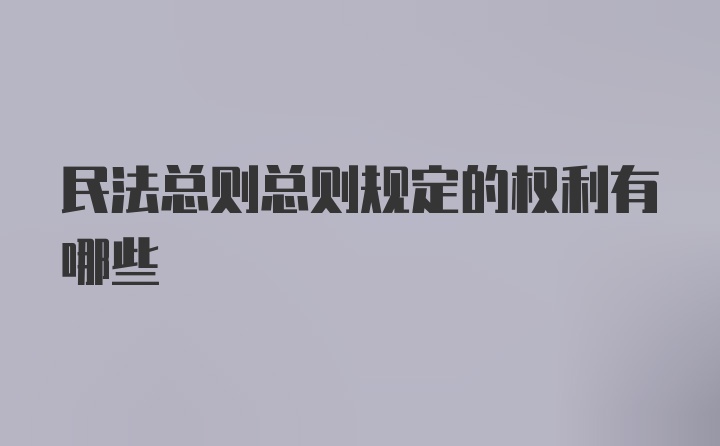 民法总则总则规定的权利有哪些